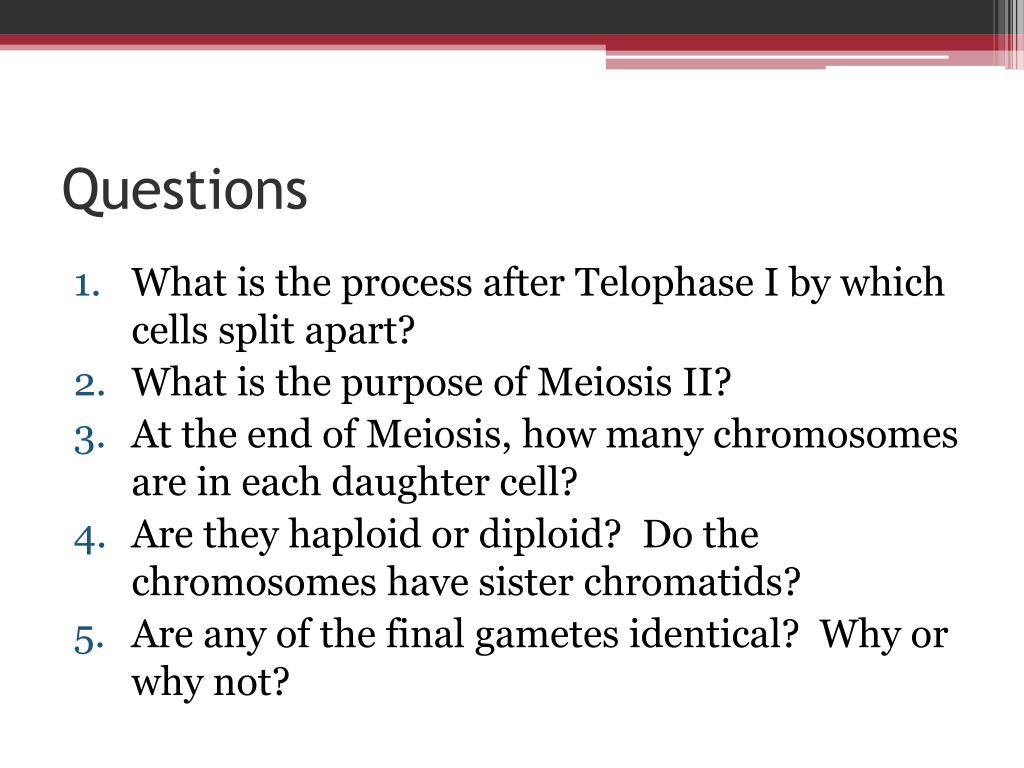 Questions

1. What is the process after Telophase I by which cells split apart?
2. What is the purpose of Meiosis II?
3. At the end of Meiosis, how many chromosomes are in each daughter cell?
4. Are they haploid or diploid?  Do the chromosomes have sister chromatids?
5. Are any of the final gametes identical?  Why or why not?